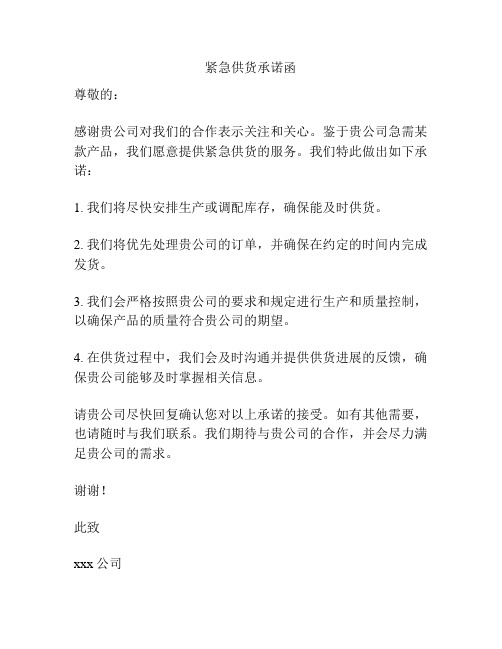 紧急供货承诺函

尊敬的：

感谢贵公司对我们的合作表示关注和关心。鉴于贵公司急需某款产品，我们愿意提供紧急供货的服务。我们特此做出如下承诺：

1. 我们将尽快安排生产或调配库存，确保能及时供货。

2. 我们将优先处理贵公司的订单，并确保在约定的时间内完成发货。

3. 我们会严格按照贵公司的要求和规定进行生产和质量控制，以确保产品的质量符合贵公司的期望。

4. 在供货过程中，我们会及时沟通并提供供货进展的反馈，确保贵公司能够及时掌握相关信息。

请贵公司尽快回复确认您对以上承诺的接受。如有其他需要，也请随时与我们联系。我们期待与贵公司的合作，并会尽力满足贵公司的需求。

谢谢！

此致

xxx 公司